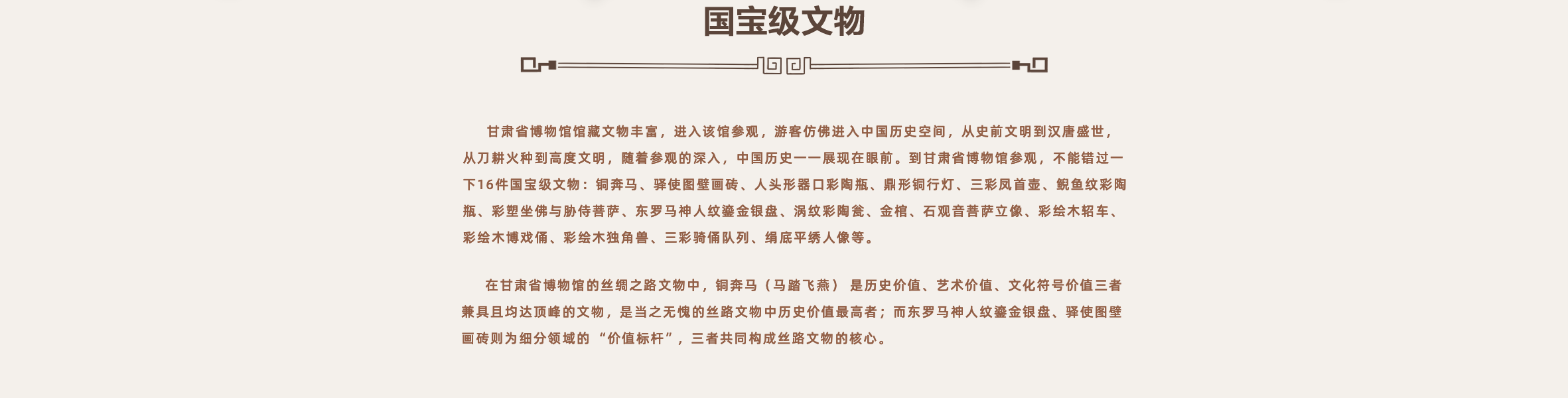 国宝级文物

甘肃省博物馆馆藏文物丰富，进入该馆参观，游客仿佛进入中国历史空间，从史前文明到汉唐盛世，从刀耕火种到高度文明，随着参观的深入，中国历史一一展现在眼前。到甘肃省博物馆参观，不能错过一下16件国宝级文物：铜奔马、驿使图壁画砖、人头形器口彩陶瓶、鼎形铜行灯、三彩凤首壶、鲵鱼纹彩陶瓶、彩塑坐佛与胁侍菩萨、东罗马神人纹鎏金银盘、涡纹彩陶瓮、金棺、石观音菩萨立像、彩绘木轺车、彩绘木博戏俑、彩绘木独角兽、三彩骑俑队列、绢底平绣人像等。

在甘肃省博物馆的丝绸之路文物中，铜奔马（马踏飞燕）是历史价值、艺术价值、文化符号价值三者兼具且均达顶峰的文物，是当之无愧的丝路文物中历史价值最高者；而东罗马神人纹鎏金银盘、驿使图壁画砖则为细分领域的“价值标杆”，三者共同构成丝路文物的核心。